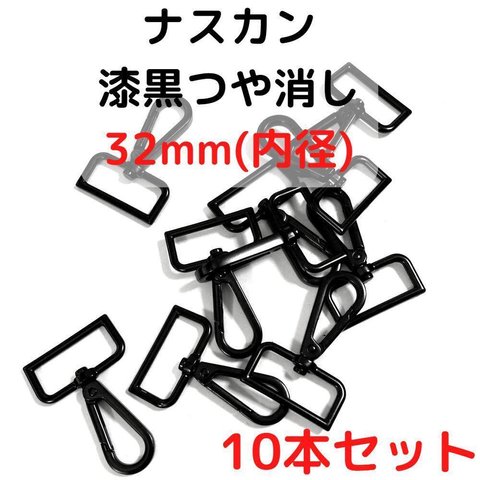 ナスカン
漆黒つや消し
32mm(内径)

10本セット